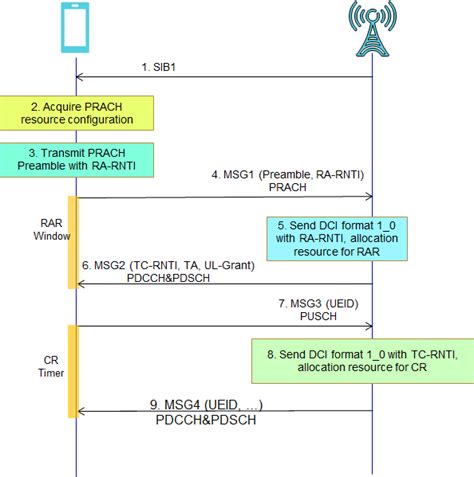 1. SIB1

2. Acquire PRACH resource configuration

3. Transmit PRACH Preamble with RA-RNTI

4. MSG1 (Preamble, RA-RNTI) PRACH

RAR Window

5. Send DCI format 1_0 with RA-RNTI, allocation resource for RAR

6. MSG2 (TC-RNTI, TA, UL-Grant) PDCCH&PDSCH

7. MSG3 (UEID) PUSCH

CR Timer

8. Send DCI format 1_0 with TC-RNTI, allocation resource for CR

9. MSG4 (UEID, ...) PDCCH&PDSCH